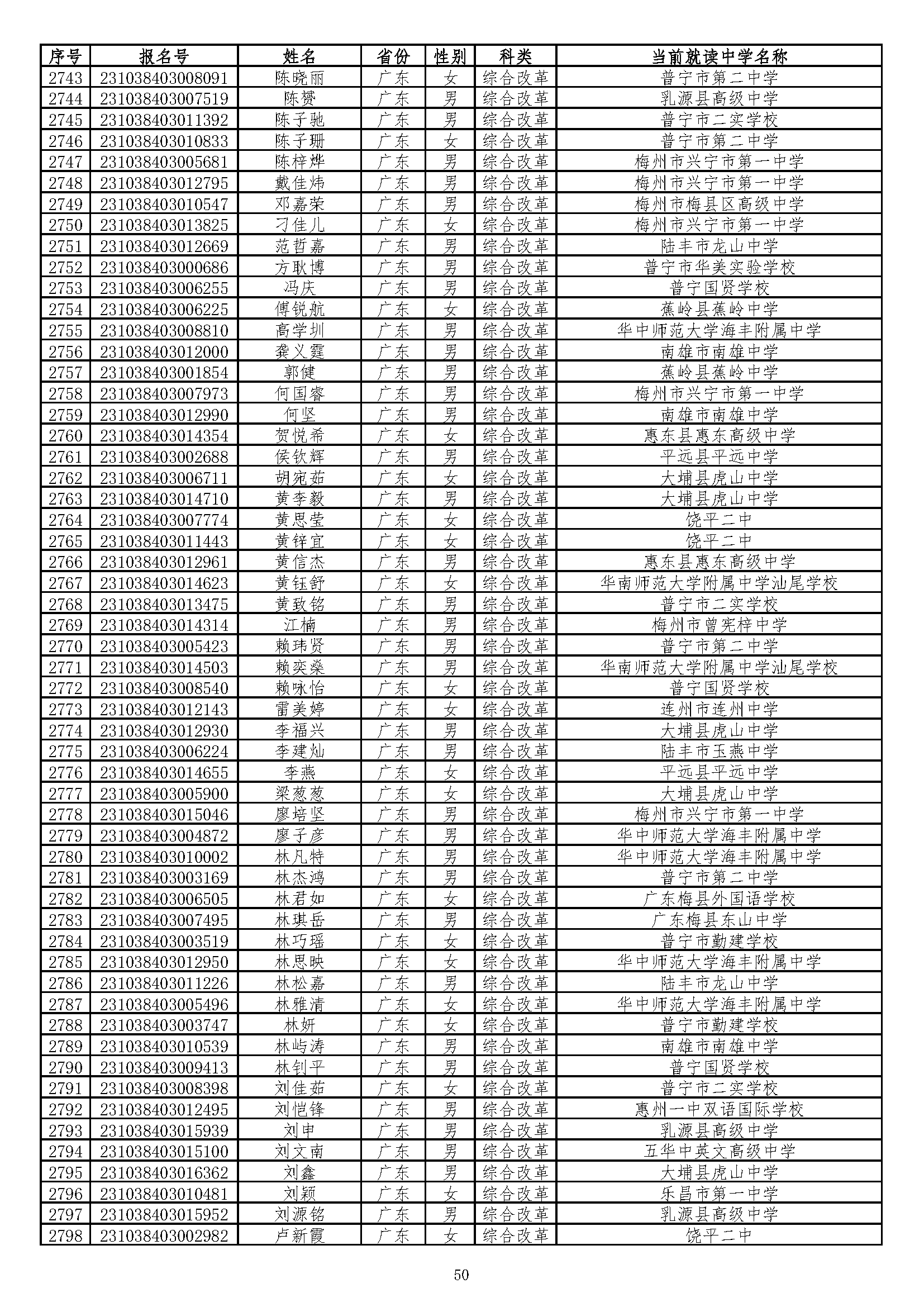 | 序号 | 报名号 | 姓名 | 省份 | 性别 | 科类 | 当前就读中学名称 |
|---|---|---|---|---|---|---|
| 2743 | 231038403008091 | 陈晓丽 | 广东 | 女 | 综合改革 | 普宁市第二中学 |
| 2744 | 231038403007519 | 陈赟 | 广东 | 男 | 综合改革 | 乳源县高级中学 |
| 2745 | 231038403011392 | 陈子驰 | 广东 | 男 | 综合改革 | 普宁市二实学校 |
| 2746 | 231038403010833 | 陈子珊 | 广东 | 女 | 综合改革 | 普宁市第二中学 |
| 2747 | 231038403005681 | 陈梓烨 | 广东 | 男 | 综合改革 | 梅州市兴宁市第一中学 |
| 2748 | 231038403012795 | 戴佳炜 | 广东 | 男 | 综合改革 | 梅州市兴宁市第一中学 |
| 2749 | 231038403010547 | 邓嘉荣 | 广东 | 男 | 综合改革 | 梅州市梅县区高级中学 |
| 2750 | 231038403013825 | 刁佳儿 | 广东 | 女 | 综合改革 | 梅州市兴宁市第一中学 |
| 2751 | 231038403012669 | 范哲嘉 | 广东 | 男 | 综合改革 | 陆丰市龙山中学 |
| 2752 | 231038403000686 | 方耿博 | 广东 | 男 | 综合改革 | 普宁市华美实验学校 |
| 2753 | 231038403006255 | 冯庆 | 广东 | 男 | 综合改革 | 普宁国贤学校 |
| 2754 | 231038403006225 | 傅锐航 | 广东 | 女 | 综合改革 | 蕉岭县蕉岭中学 |
| 2755 | 231038403008810 | 高学圳 | 广东 | 男 | 综合改革 | 华中师范大学海丰附属中学 |
| 2756 | 231038403012000 | 龚义霆 | 广东 | 男 | 综合改革 | 南雄市南雄中学 |
| 2757 | 231038403001854 | 郭健 | 广东 | 男 | 综合改革 | 蕉岭县蕉岭中学 |
| 2758 | 231038403007973 | 何国睿 | 广东 | 男 | 综合改革 | 梅州市兴宁市第一中学 |
| 2759 | 231038403012990 | 何坚 | 广东 | 男 | 综合改革 | 南雄市南雄中学 |
| 2760 | 231038403014354 | 贺悦希 | 广东 | 女 | 综合改革 | 惠东县惠东高级中学 |
| 2761 | 231038403002688 | 侯钦辉 | 广东 | 男 | 综合改革 | 平远县平远中学 |
| 2762 | 231038403006711 | 胡宛茹 | 广东 | 女 | 综合改革 | 大埔县虎山中学 |
| 2763 | 231038403014710 | 黄李毅 | 广东 | 男 | 综合改革 | 大埔县虎山中学 |
| 2764 | 231038403007774 | 黄思莹 | 广东 | 女 | 综合改革 | 饶平二中 |
| 2765 | 231038403011443 | 黄锌宜 | 广东 | 女 | 综合改革 | 饶平二中 |
| 2766 | 231038403012961 | 黄信杰 | 广东 | 男 | 综合改革 | 惠东县惠东高级中学 |
| 2767 | 231038403014623 | 黄钰舒 | 广东 | 女 | 综合改革 | 华南师范大学附属中学汕尾学校 |
| 2768 | 231038403013475 | 黄致铭 | 广东 | 男 | 综合改革 | 普宁市二实学校 |
| 2769 | 231038403014314 | 江楠 | 广东 | 男 | 综合改革 | 梅州市曾宪梓中学 |
| 2770 | 231038403005423 | 赖玮贤 | 广东 | 男 | 综合改革 | 普宁市第二中学 |
| 2771 | 231038403014503 | 赖奕燊 | 广东 | 男 | 综合改革 | 华南师范大学附属中学汕尾学校 |
| 2772 | 231038403008540 | 赖咏怡 | 广东 | 女 | 综合改革 | 普宁国贤学校 |
| 2773 | 231038403012143 | 雷美婷 | 广东 | 女 | 综合改革 | 连州市连州中学 |
| 2774 | 231038403012930 | 李福兴 | 广东 | 男 | 综合改革 | 大埔县虎山中学 |
| 2775 | 231038403006224 | 李建灿 | 广东 | 男 | 综合改革 | 陆丰市玉燕中学 |
| 2776 | 231038403014655 | 李燕 | 广东 | 女 | 综合改革 | 平远县平远中学 |
| 2777 | 231038403005900 | 梁葱葱 | 广东 | 女 | 综合改革 | 大埔县虎山中学 |
| 2778 | 231038403015046 | 廖培坚 | 广东 | 男 | 综合改革 | 梅州市兴宁市第一中学 |
| 2779 | 231038403004872 | 廖子彦 | 广东 | 男 | 综合改革 | 华中师范大学海丰附属中学 |
| 2780 | 231038403010002 | 林凡特 | 广东 | 男 | 综合改革 | 华中师范大学海丰附属中学 |
| 2781 | 231038403003169 | 林杰鸿 | 广东 | 男 | 综合改革 | 普宁市第二中学 |
| 2782 | 231038403006505 | 林君如 | 广东 | 女 | 综合改革 | 广东梅县外国语学校 |
| 2783 | 231038403007495 | 林琪岳 | 广东 | 男 | 综合改革 | 广东梅县东山中学 |
| 2784 | 231038403003519 | 林巧瑶 | 广东 | 女 | 综合改革 | 普宁市勤建学校 |
| 2785 | 231038403012950 | 林思映 | 广东 | 女 | 综合改革 | 华中师范大学海丰附属中学 |
| 2786 | 231038403011226 | 林松嘉 | 广东 | 男 | 综合改革 | 陆丰市龙山中学 |
| 2787 | 231038403005496 | 林雅清 | 广东 | 女 | 综合改革 | 华中师范大学海丰附属中学 |
| 2788 | 231038403003747 | 林妍 | 广东 | 女 | 综合改革 | 普宁市勤建学校 |
| 2789 | 231038403010539 | 林屿涛 | 广东 | 男 | 综合改革 | 南雄市南雄中学 |
| 2790 | 231038403009413 | 林钊平 | 广东 | 男 | 综合改革 | 普宁国贤学校 |
| 2791 | 231038403008398 | 刘佳茹 | 广东 | 女 | 综合改革 | 普宁市二实学校 |
| 2792 | 231038403012495 | 刘恺锋 | 广东 | 男 | 综合改革 | 惠州一中双语国际学校 |
| 2793 | 231038403015939 | 刘申 | 广东 | 男 | 综合改革 | 乳源县高级中学 |
| 2794 | 231038403015100 | 刘文南 | 广东 | 男 | 综合改革 | 五华中英文高级中学 |
| 2795 | 231038403016362 | 刘鑫 | 广东 | 男 | 综合改革 | 大埔县虎山中学 |
| 2796 | 231038403010481 | 刘颖 | 广东 | 女 | 综合改革 | 乐昌市第一中学 |
| 2797 | 231038403015952 | 刘源铭 | 广东 | 男 | 综合改革 | 乳源县高级中学 |
| 2798 | 231038403002982 | 卢新霞 | 广东 | 女 | 综合改革 | 饶平二中 |

50